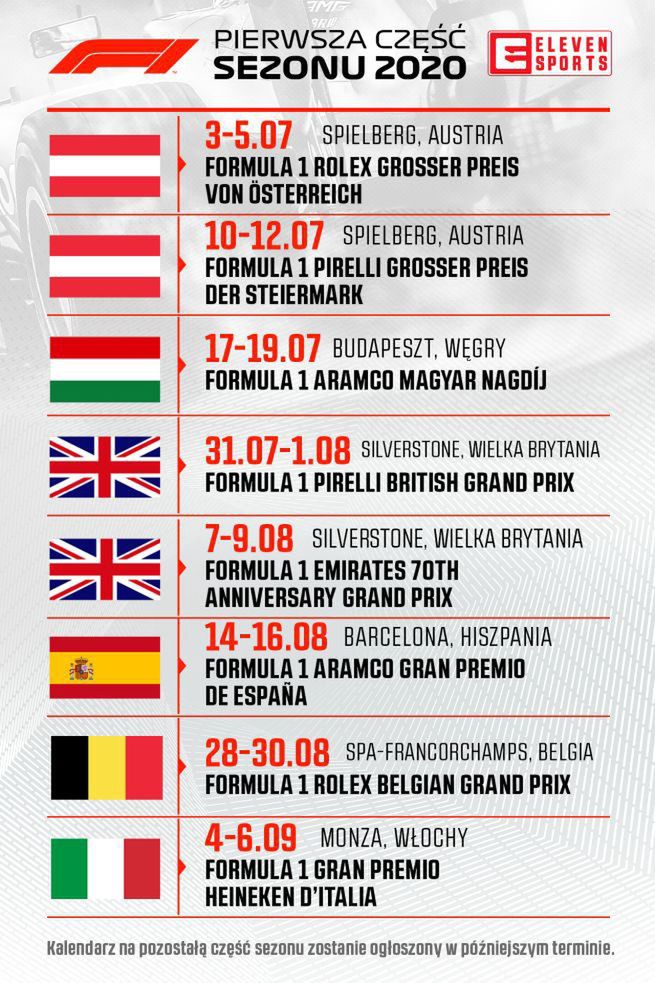 PIERWSZA CZĘŚĆ SEZONU 2020

ELEVEN SPORTS

3-5.07 SPIELBERG, AUSTRIA
FORMULA 1 ROLEX GROSSER PREIS VON ÖSTERREICH

10-12.07 SPIELBERG, AUSTRIA
FORMULA 1 PIRELLI GROSSER PREIS DER STEIERMARK

17-19.07 BUDAPESZT, WĘGRY
FORMULA 1 ARAMCO MAGYAR NAGDÍJ

31.07-1.08 SILVERSTONE, WIELKA BRYTANIA
FORMULA 1 PIRELLI BRITISH GRAND PRIX

7-9.08 SILVERSTONE, WIELKA BRYTANIA
FORMULA 1 EMIRATES 70TH ANNIVERSARY GRAND PRIX

14-16.08 BARCELONA, HISZPANIA
FORMULA 1 ARAMCO GRAN PREMIO DE ESPAÑA

28-30.08 SPA-FRANCORCHAMPS, BELGIA
FORMULA 1 ROLEX BELGIAN GRAND PRIX

4-6.09 MONZA, WŁOCHY
FORMULA 1 GRAN PREMIO HEINEKEN D'ITALIA

Kalendarz na pozostałą część sezonu zostanie ogłoszony w późniejszym terminie.